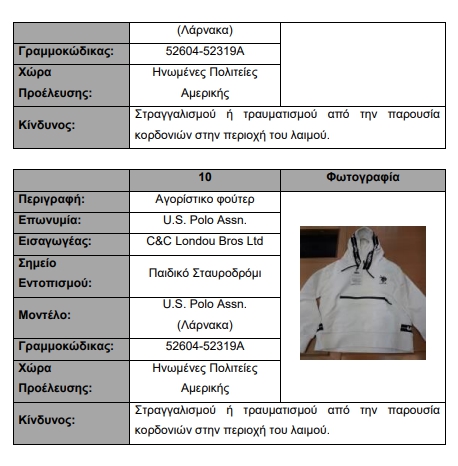 |  | (Λάρνακα) |  |
|---|---|---|
| Γραμμοκώδικας: | 52604-52319A |  |
| Χώρα Προέλευσης: | Ηνωμένες Πολιτείες Αμερικής |  |
| Κίνδυνος: | Στραγγαλισμού ή τραυματισμού από την παρουσία κορδονιών στην περιοχή του λαιμού. |  |

|  | 10 | Φωτογραφία |
|---|---|---|
| Περιγραφή: | Αγορίστικο φούτερ |  |
| Επωνυμία: | U.S. Polo Assn. |  |
| Εισαγωγέας: | C&C Londou Bros Ltd |  |
| Σημείο Εντοπισμού: | Παιδικό Σταυροδρόμι |  |
| Μοντέλο: | U.S. Polo Assn. (Λάρνακα) |  |
| Γραμμοκώδικας: | 52604-52319A |  |
| Χώρα Προέλευσης: | Ηνωμένες Πολιτείες Αμερικής |  |
| Κίνδυνος: | Στραγγαλισμού ή τραυματισμού από την παρουσία κορδονιών στην περιοχή του λαιμού. |  |